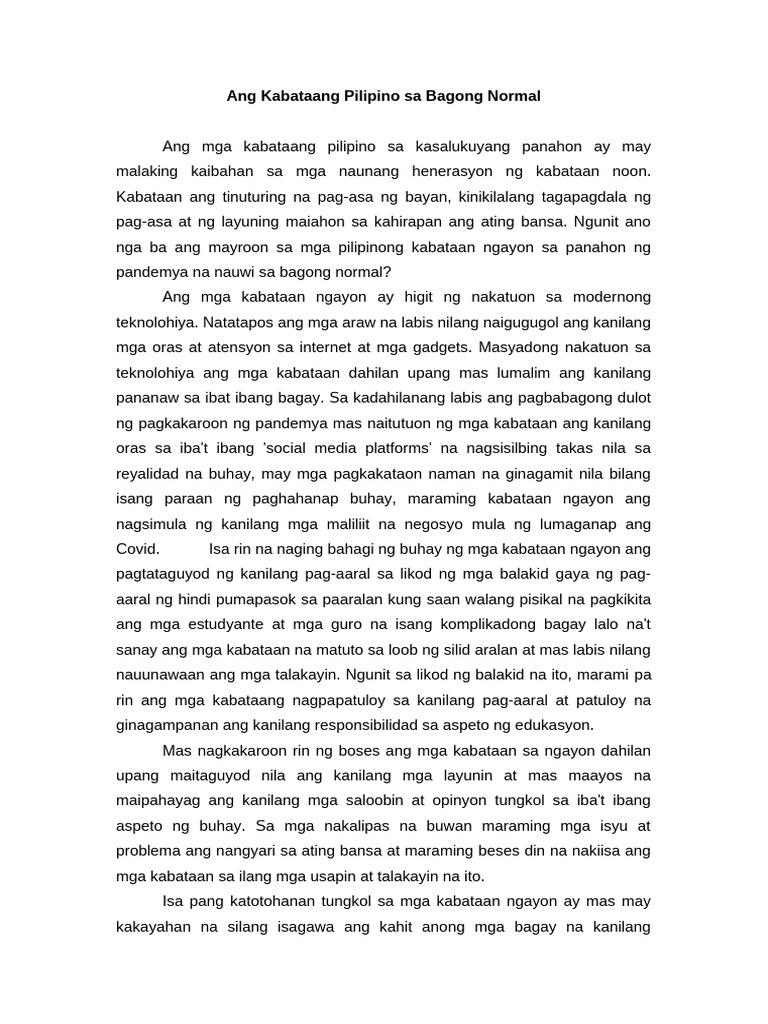 Ang Kabataang Pilipino sa Bagong Normal

Ang mga kabataang pilipino sa kasalukuyang panahon ay may malaking kaibahan sa mga naunang henerasyon ng kabataan noon. Kabataan ang tinuturing na pag-asa ng bayan, kinikilalang tagapagdala ng pag-asa at ng layuning maiahon sa kahirapan ang ating bansa. Ngunit ano nga ba ang mayroon sa mga pilipinong kabataan ngayon sa panahon ng pandemya na nauwi sa bagong normal?

Ang mga kabataan ngayon ay higit ng nakatuon sa modernong teknolohiya. Natatapos ang mga araw na labis nilang naigugugol ang kanilang mga oras at atensyon sa internet at mga gadgets. Masyadong nakatuon sa teknolohiya ang mga kabataan dahilan upang mas lumalim ang kanilang pananaw sa ibat ibang bagay. Sa kadahilanang labis ang pagbabagong dulot ng pagkakaroon ng pandemya mas naitutuon ng mga kabataan ang kanilang oras sa iba't ibang 'social media platforms' na nagsisilbing takas nila sa reyalidad na buhay, may mga pagkakataon naman na ginagamit nila bilang isang paraan ng paghahanap buhay, maraming kabataan ngayon ang nagsimula ng kanilang mga maliliit na negosyo mula ng lumaganap ang Covid. Isa rin na naging bahagi ng buhay ng mga kabataan ngayon ang pagtataguyod ng kanilang pag-aaral sa likod ng mga balakid gaya ng pag-aaral ng hindi pumapasok sa paaralan kung saan walang pisikal na pagkikita ang mga estudyante at mga guro na isang komplikadong bagay lalo na't sanay ang mga kabataan na matuto sa loob ng silid aralan at mas labis nilang nauunawaan ang mga talakayin. Ngunit sa likod ng balakid na ito, marami pa rin ang mga kabataang nagpapatuloy sa kanilang pag-aaral at patuloy na ginagampanan ang kanilang responsibilidad sa aspeto ng edukasyon.

Mas nagkakaroon rin ng boses ang mga kabataan sa ngayon dahilan upang maitaguyod nila ang kanilang mga layunin at mas maayos na maipahayag ang kanilang mga saloobin at opinyon tungkol sa iba't ibang aspeto ng buhay. Sa mga nakalipas na buwan maraming mga isyu at problema ang nangyari sa ating bansa at maraming beses din na nakiisa ang mga kabataan sa ilang mga usapin at talakayin na ito.

Isa pang katotohanan tungkol sa mga kabataan ngayon ay mas may kakayahan na silang isagawa ang kahit anong mga bagay na kanilang